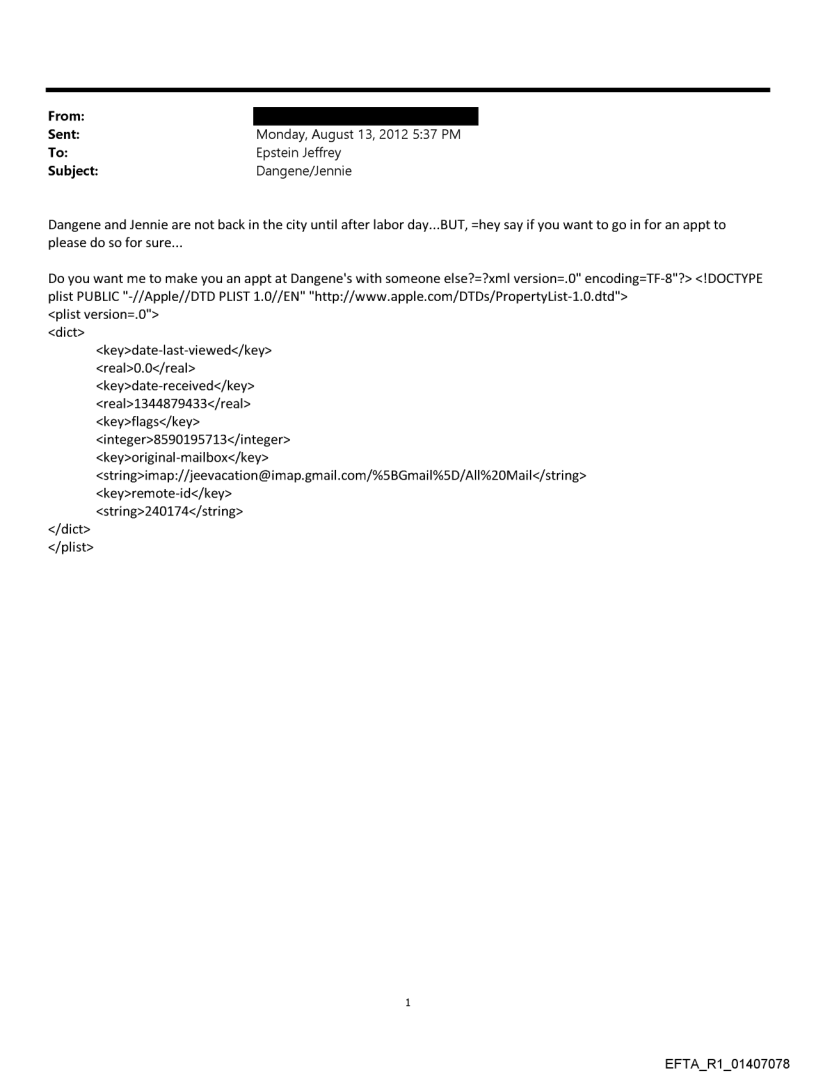 From:
Sent: Monday, August 13, 2012 5:37 PM
To: Epstein Jeffrey
Subject: Dangene/Jennie

Dangene and Jennie are not back in the city until after labor day...BUT, =hey say if you want to go in for an appt to please do so for sure...

Do you want me to make you an appt at Dangene's with someone else?=?xml version=.0" encoding=TF-8"?> <!DOCTYPE plist PUBLIC "-//Apple//DTD PLIST 1.0//EN" "http://www.apple.com/DTDs/PropertyList-1.0.dtd">
<plist version=.0">
<dict>
<key>date-last-viewed</key>
<real>0.0</real>
<key>date-received</key>
<real>1344879433</real>
<key>flags</key>
<integer>8590195713</integer>
<key>original-mailbox</key>
<string>imap://jeevacation@imap.gmail.com/%5BGmail%5D/All%20Mail</string>
<key>remote-id</key>
<string>240174</string>
</dict>
</plist>

1

EFTA_R1_01407078